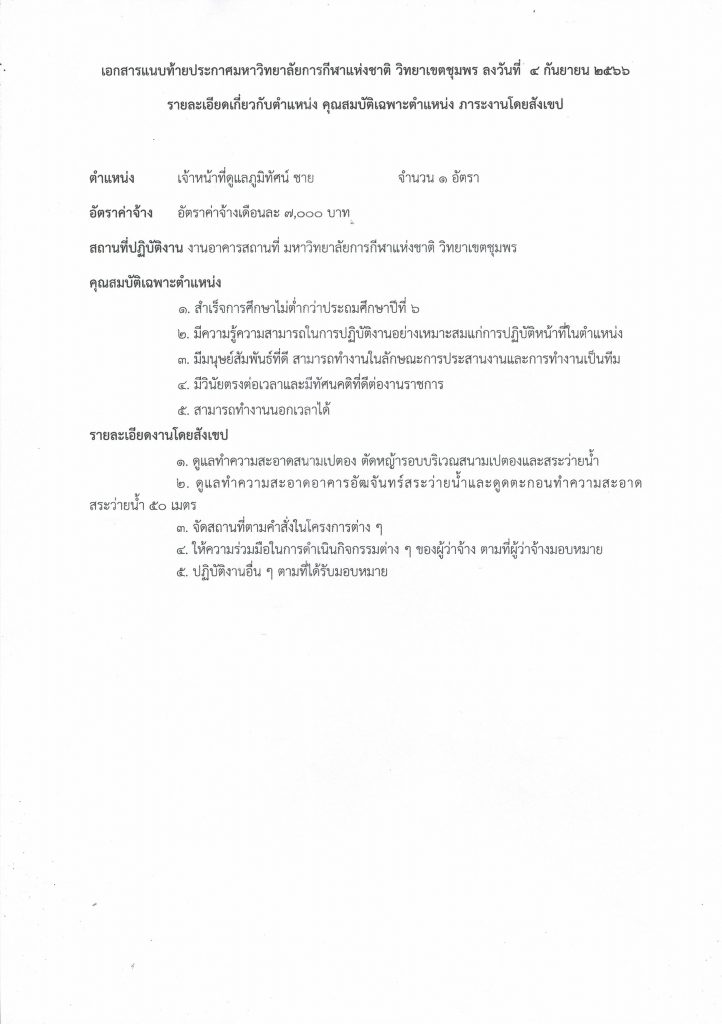 เอกสารแนบท้ายประกาศมหาวิทยาลัยการกีฬาแห่งชาติ วิทยาเขตชุมพร ลงวันที่ ๔ กันยายน ๒๕๖๖

รายละเอียดเกี่ยวกับตำแหน่ง คุณสมบัติเฉพาะตำแหน่ง ภาระงานโดยสังเขป

ตำแหน่ง เจ้าหน้าที่ดูแลภูมิทัศน์ ชาย จำนวน ๑ อัตรา

อัตราค่าจ้าง อัตราค่าจ้างเดือนละ ๗,๐๐๐ บาท

สถานที่ปฏิบัติงาน งานอาคารสถานที่ มหาวิทยาลัยการกีฬาแห่งชาติ วิทยาเขตชุมพร

คุณสมบัติเฉพาะตำแหน่ง

๑. สำเร็จการศึกษาไม่ต่ำกว่าประถมศึกษาปีที่ ๖

๒. มีความรู้ความสามารถในการปฏิบัติงานอย่างเหมาะสมแก่การปฏิบัติหน้าที่ในตำแหน่ง

๓. มีมนุษย์สัมพันธ์ที่ดี สามารถทำงานในลักษณะการประสานงานและการทำงานเป็นทีม

๔. มีวินัยตรงต่อเวลาและมีทัศนคติที่ดีต่องานราชการ

๕. สามารถทำงานนอกเวลาได้

รายละเอียดงานโดยสังเขป

๑. ดูแลทำความสะอาดสนามเปตอง ตัดหญ้ารอบบริเวณสนามเปตองและสระว่ายน้ำ

๒. ดูแลทำความสะอาดอาคารอัฒจันทร์สระว่ายน้ำและดูดตะกอนทำความสะอาดสระว่ายน้ำ ๕๐ เมตร

๓. จัดสถานที่ตามคำสั่งในโครงการต่าง ๆ

๔. ให้ความร่วมมือในการดำเนินกิจกรรมต่าง ๆ ของผู้ว่าจ้าง ตามที่ผู้ว่าจ้างมอบหมาย

๕. ปฏิบัติงานอื่น ๆ ตามที่ได้รับมอบหมาย